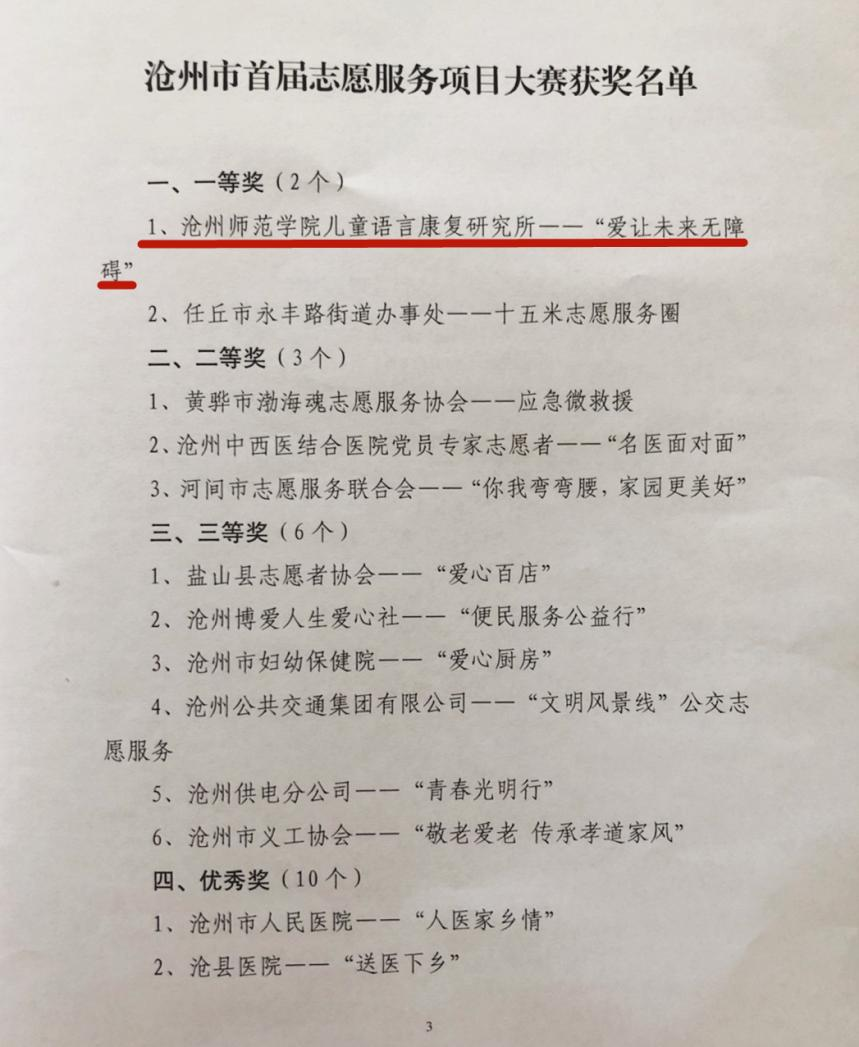 沧州市首届志愿服务项目大赛获奖名单

一、一等奖（2个）

1、沧州师范学院儿童语言康复研究所——“爱让未来无障碍”

2、任丘市永丰路街道办事处——十五米志愿服务圈

二、二等奖（3个）

1、黄骅市渤海魂志愿服务协会——应急微救援

2、沧州中西医结合医院党员专家志愿者——“名医面对面”

3、河间市志愿服务联合会——“你我弯弯腰，家园更美好”

三、三等奖（6个）

1、盐山县志愿者协会——“爱心百店”

2、沧州博爱人生爱心社——“便民服务公益行”

3、沧州市妇幼保健院——“爱心厨房”

4、沧州公共交通集团有限公司——“文明风景线”公交志愿服务

5、沧州供电分公司——“青春光明行”

6、沧州市义工协会——“敬老爱老 传承孝道家风”

四、优秀奖（10个）

1、沧州市人民医院——“人医家乡情”

2、沧县医院——“送医下乡”

3